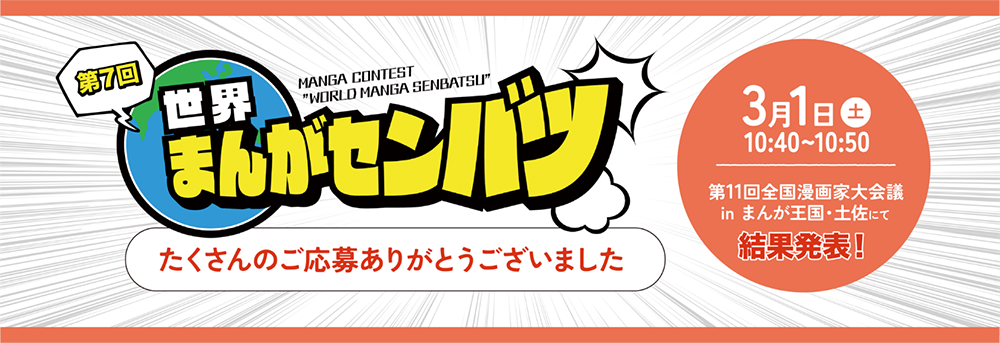 第7回
MANGA CONTEST
"WORLD MANGA SENBATSU"
世界
まんがセンバツ

たくさんのご応募ありがとうございました

3月1日 土
10:40~10:50
第11回全国漫画家大会議
in まんが王国・土佐にて
結果発表！